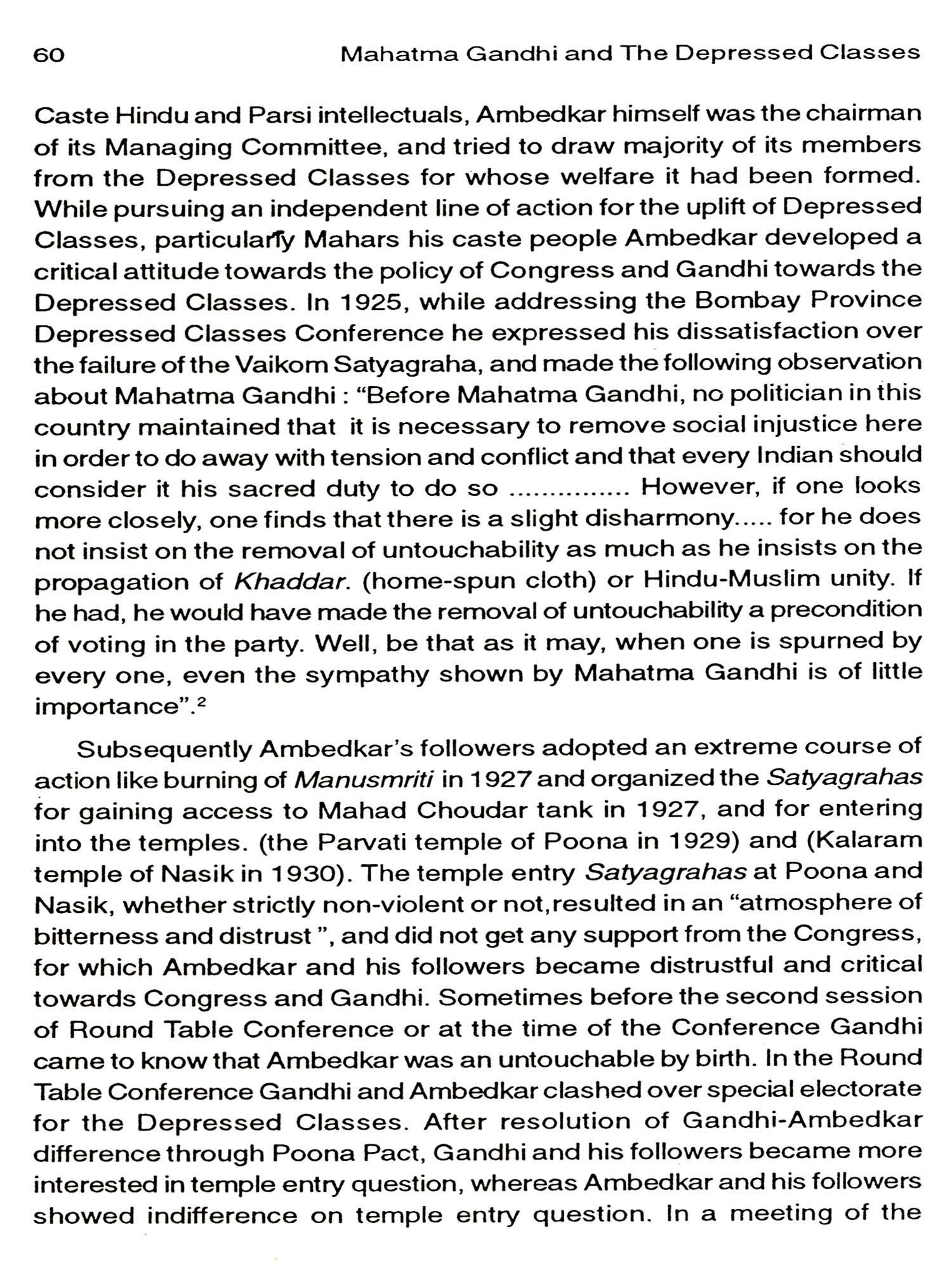 60 Mahatma Gandhi and The Depressed Classes

Caste Hindu and Parsi intellectuals, Ambedkar himself was the chairman of its Managing Committee, and tried to draw majority of its members from the Depressed Classes for whose welfare it had been formed. While pursuing an independent line of action for the uplift of Depressed Classes, particularly Mahars his caste people Ambedkar developed a critical attitude towards the policy of Congress and Gandhi towards the Depressed Classes. In 1925, while addressing the Bombay Province Depressed Classes Conference he expressed his dissatisfaction over the failure of the Vaikom Satyagraha, and made the following observation about Mahatma Gandhi : "Before Mahatma Gandhi, no politician in this country maintained that it is necessary to remove social injustice here in order to do away with tension and conflict and that every Indian should consider it his sacred duty to do so .............. However, if one looks more closely, one finds that there is a slight disharmony..... for he does not insist on the removal of untouchability as much as he insists on the propagation of Khaddar. (home-spun cloth) or Hindu-Muslim unity. If he had, he would have made the removal of untouchability a precondition of voting in the party. Well, be that as it may, when one is spurned by every one, even the sympathy shown by Mahatma Gandhi is of little importance".$^2$

Subsequently Ambedkar's followers adopted an extreme course of action like burning of Manusmriti in 1927 and organized the Satyagrahas for gaining access to Mahad Choudar tank in 1927, and for entering into the temples. (the Parvati temple of Poona in 1929) and (Kalaram temple of Nasik in 1930). The temple entry Satyagrahas at Poona and Nasik, whether strictly non-violent or not,resulted in an "atmosphere of bitterness and distrust ", and did not get any support from the Congress, for which Ambedkar and his followers became distrustful and critical towards Congress and Gandhi. Sometimes before the second session of Round Table Conference or at the time of the Conference Gandhi came to know that Ambedkar was an untouchable by birth. In the Round Table Conference Gandhi and Ambedkar clashed over special electorate for the Depressed Classes. After resolution of Gandhi-Ambedkar difference through Poona Pact, Gandhi and his followers became more interested in temple entry question, whereas Ambedkar and his followers showed indifference on temple entry question. In a meeting of the